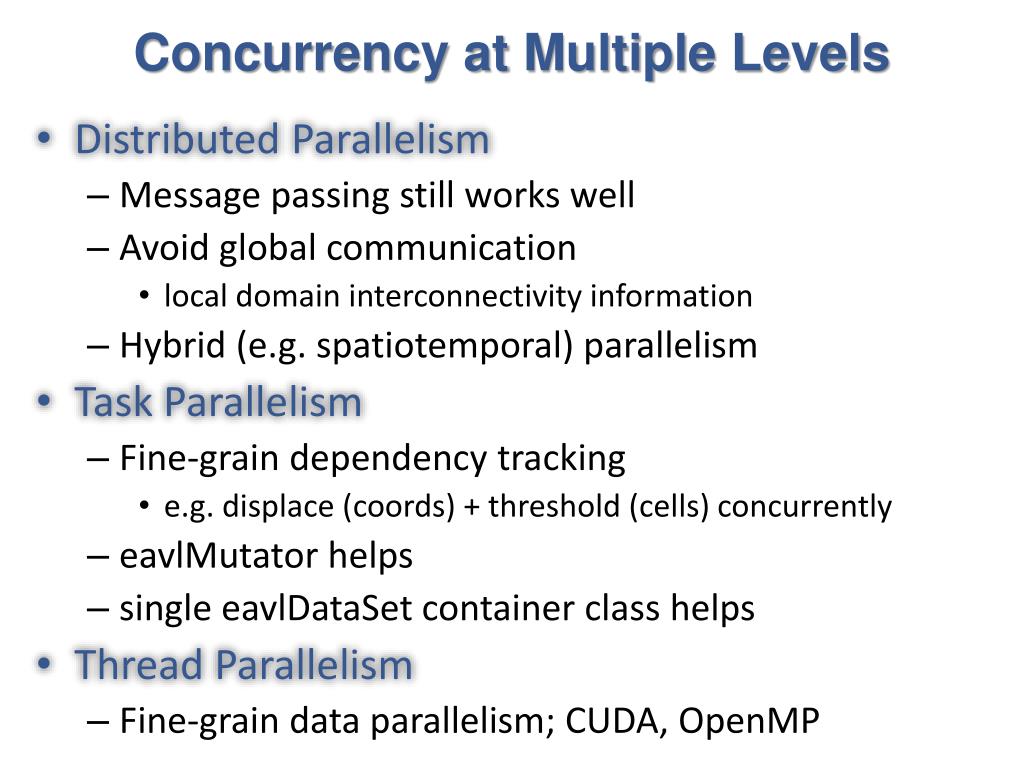 Concurrency at Multiple Levels

• Distributed Parallelism
– Message passing still works well
– Avoid global communication
• local domain interconnectivity information
– Hybrid (e.g. spatiotemporal) parallelism

• Task Parallelism
– Fine-grain dependency tracking
• e.g. displace (coords) + threshold (cells) concurrently
– eavlMutator helps
– single eavlDataSet container class helps

• Thread Parallelism
– Fine-grain data parallelism; CUDA, OpenMP